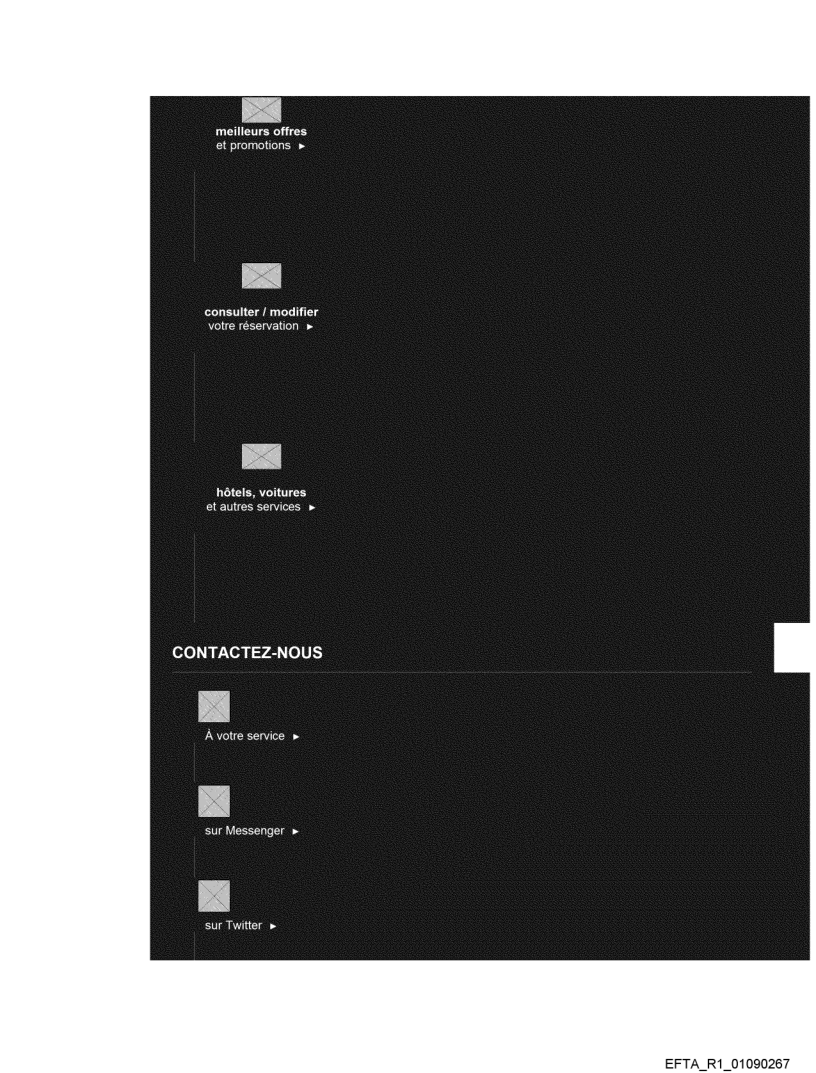 meilleurs offres
et promotions ►

consulter / modifier
votre réservation ►

hôtels, voitures
et autres services ►

CONTACTEZ-NOUS

À votre service ►

sur Messenger ►

sur Twitter ►

EFTA_R1_01090267